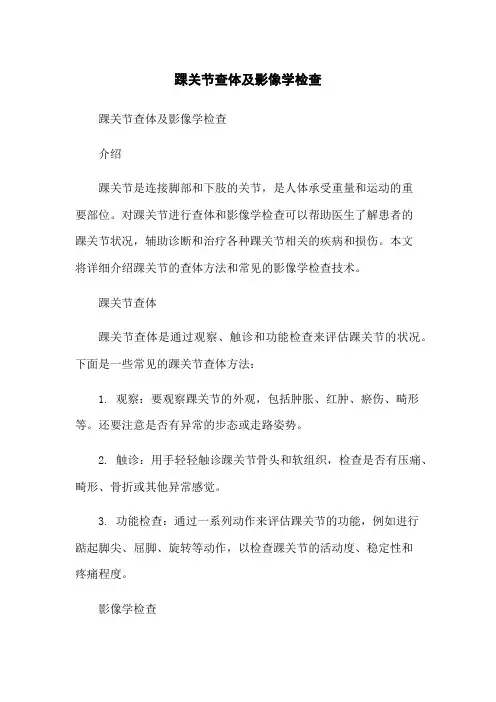 踝关节查体及影像学检查

踝关节查体及影像学检查

介绍

踝关节是连接脚部和下肢的关节，是人体承受重量和运动的重要部位。对踝关节进行查体和影像学检查可以帮助医生了解患者的踝关节状况，辅助诊断和治疗各种踝关节相关的疾病和损伤。本文将详细介绍踝关节的查体方法和常见的影像学检查技术。

踝关节查体

踝关节查体是通过观察、触诊和功能检查来评估踝关节的状况。下面是一些常见的踝关节查体方法：

1. 观察：要观察踝关节的外观，包括肿胀、红肿、瘀伤、畸形等。还要注意是否有异常的步态或走路姿势。

2. 触诊：用手轻轻触诊踝关节骨头和软组织，检查是否有压痛、畸形、骨折或其他异常感觉。

3. 功能检查：通过一系列动作来评估踝关节的功能，例如进行踮起脚尖、屈脚、旋转等动作，以检查踝关节的活动度、稳定性和疼痛程度。

影像学检查